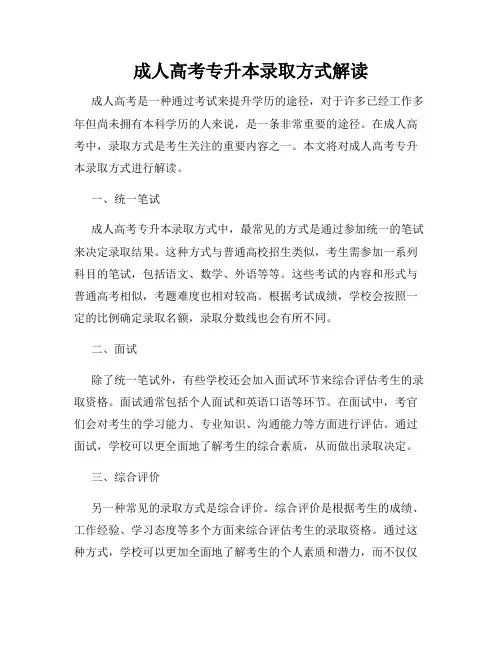 成人高考专升本录取方式解读

成人高考是一种通过考试来提升学历的途径，对于许多已经工作多年但尚未拥有本科学历的人来说，是一条非常重要的途径。在成人高考中，录取方式是考生关注的重要内容之一。本文将对成人高考专升本录取方式进行解读。

一、统一笔试

成人高考专升本录取方式中，最常见的方式是通过参加统一的笔试来决定录取结果。这种方式与普通高校招生类似，考生需参加一系列科目的笔试，包括语文、数学、外语等等。这些考试的内容和形式与普通高考相似，考题难度也相对较高。根据考试成绩，学校会按照一定的比例确定录取名额，录取分数线也会有所不同。

二、面试

除了统一笔试外，有些学校还会加入面试环节来综合评估考生的录取资格。面试通常包括个人面试和英语口语等环节。在面试中，考官们会对考生的学习能力、专业知识、沟通能力等方面进行评估。通过面试，学校可以更全面地了解考生的综合素质，从而做出录取决定。

三、综合评价

另一种常见的录取方式是综合评价。综合评价是根据考生的成绩、工作经验、学习态度等多个方面来综合评估考生的录取资格。通过这种方式，学校可以更加全面地了解考生的个人素质和潜力，而不仅仅